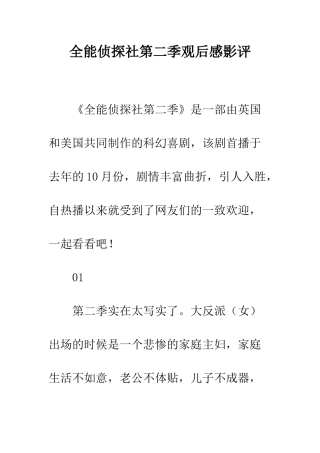 全能侦探社第二季观后感影评

《全能侦探社第二季》是一部由英国和美国共同制作的科幻喜剧，该剧首播于去年的10月份，剧情丰富曲折，引人入胜，自热播以来就受到了网友们的一致欢迎，一起看看吧！

01

第二季实在太写实了。大反派（女）出场的时候是一个悲惨的家庭主妇，家庭生活不如意，老公不体贴，儿子不成器，